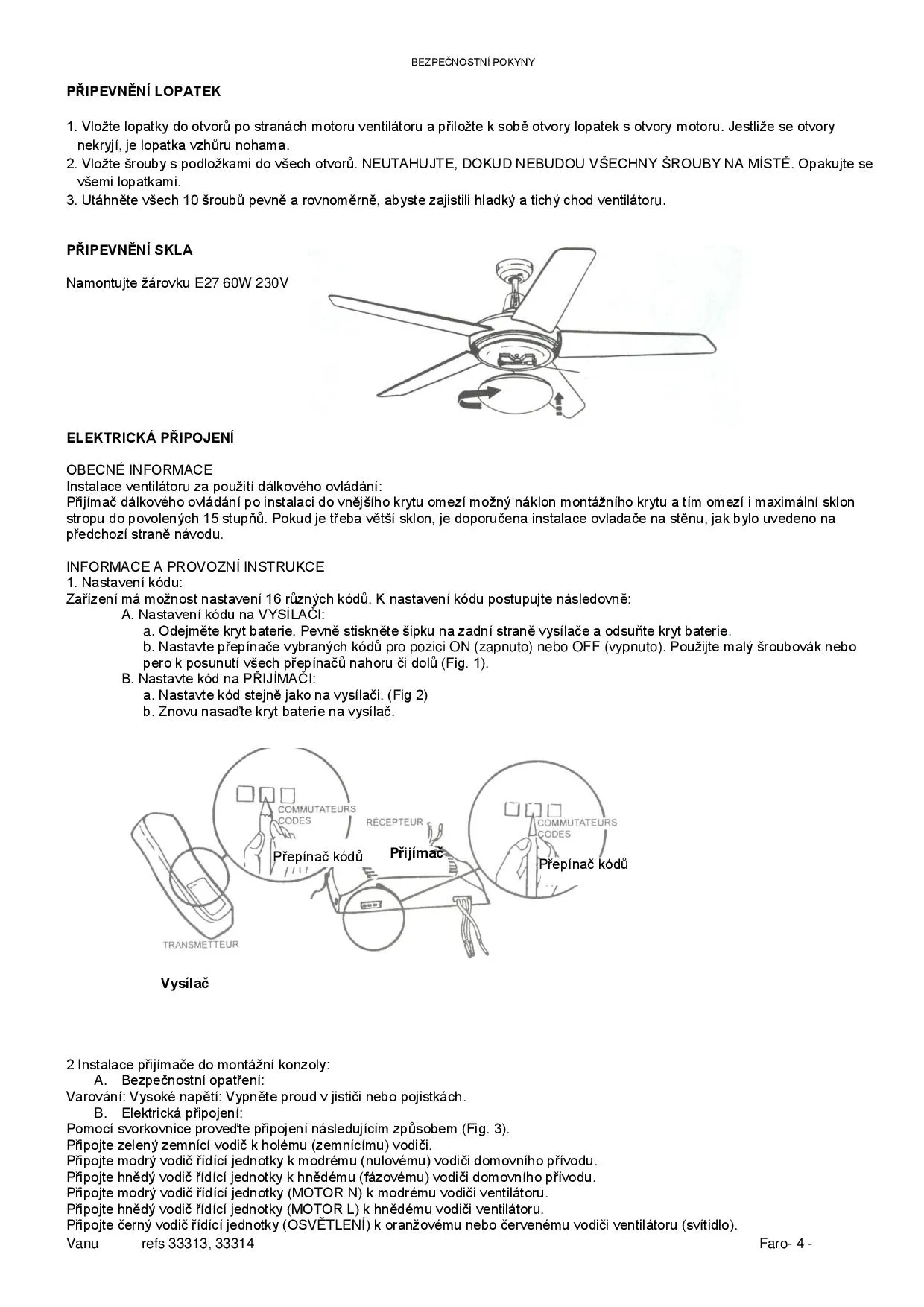 BEZPEČNOSTNÍ POKYNY

PŘIPEVNĚNÍ LOPATEK

1. Vložte lopatky do otvorů po stranách motoru ventilátoru a přiložte k sobě otvory lopatek s otvory motoru. Jestliže se otvory nekryjí, je lopatka vzhůru nohama.
2. Vložte šrouby s podložkami do všech otvorů. NEUTAHUJTE, DOKUD NEBUDOU VŠECHNY ŠROUBY NA MÍSTĚ. Opakujte se všemi lopatkami.
3. Utáhněte všech 10 šroubů pevně a rovnoměrně, abyste zajistili hladký a tichý chod ventilátoru.

PŘIPEVNĚNÍ SKLA

Namontujte žárovku E27 60W 230V

ELEKTRICKÁ PŘIPOJENÍ

OBECNÉ INFORMACE
Instalace ventilátoru za použití dálkového ovládání:
Přijímač dálkového ovládání po instalaci do vnějšího krytu omezí možný náklon montážního krytu a tím omezí i maximální sklon stropu do povolených 15 stupňů. Pokud je třeba větší sklon, je doporučena instalace ovladače na stěnu, jak bylo uvedeno na předchozí straně návodu.

INFORMACE A PROVOZNÍ INSTRUKCE
1. Nastavení kódu:
Zařízení má možnost nastavení 16 různých kódů. K nastavení kódu postupujte následovně:
A. Nastavení kódu na VYSÍLAČI:
a. Odejměte kryt baterie. Pevně stiskněte šipku na zadní straně vysílače a odsuňte kryt baterie.
b. Nastavte přepínače vybraných kódů pro pozici ON (zapnuto) nebo OFF (vypnuto). Použijte malý šroubovák nebo pero k posunutí všech přepínačů nahoru či dolů (Fig. 1).
B. Nastavte kód na PŘIJÍMAČI:
a. Nastavte kód stejně jako na vysílači. (Fig 2)
b. Znovu nasaďte kryt baterie na vysílač.

COMMUTATEURS CODES
Přepínač kódů
RÉCEPTEUR
Přijímač
COMMUTATEURS CODES
Přepínač kódů
TRANSMETTEUR
Vysílač

2 Instalace přijímače do montážní konzoly:
A. Bezpečnostní opatření:
Varování: Vysoké napětí: Vypněte proud v jističi nebo pojistkách.
B. Elektrická připojení:
Pomocí svorkovnice proveďte připojení následujícím způsobem (Fig. 3).
Připojte zelený zemnící vodič k holému (zemnícímu) vodiči.
Připojte modrý vodič řídící jednotky k modrému (nulovému) vodiči domovního přívodu.
Připojte hnědý vodič řídící jednotky k hnědému (fázovému) vodiči domovního přívodu.
Připojte modrý vodič řídící jednotky (MOTOR N) k modrému vodiči ventilátoru.
Připojte hnědý vodič řídící jednotky (MOTOR L) k hnědému vodiči ventilátoru.
Připojte černý vodič řídící jednotky (OSVĚTLENÍ) k oranžovému nebo červenému vodiči ventilátoru (svítidlo).
Vanu refs 33313, 33314 Faro- 4 -